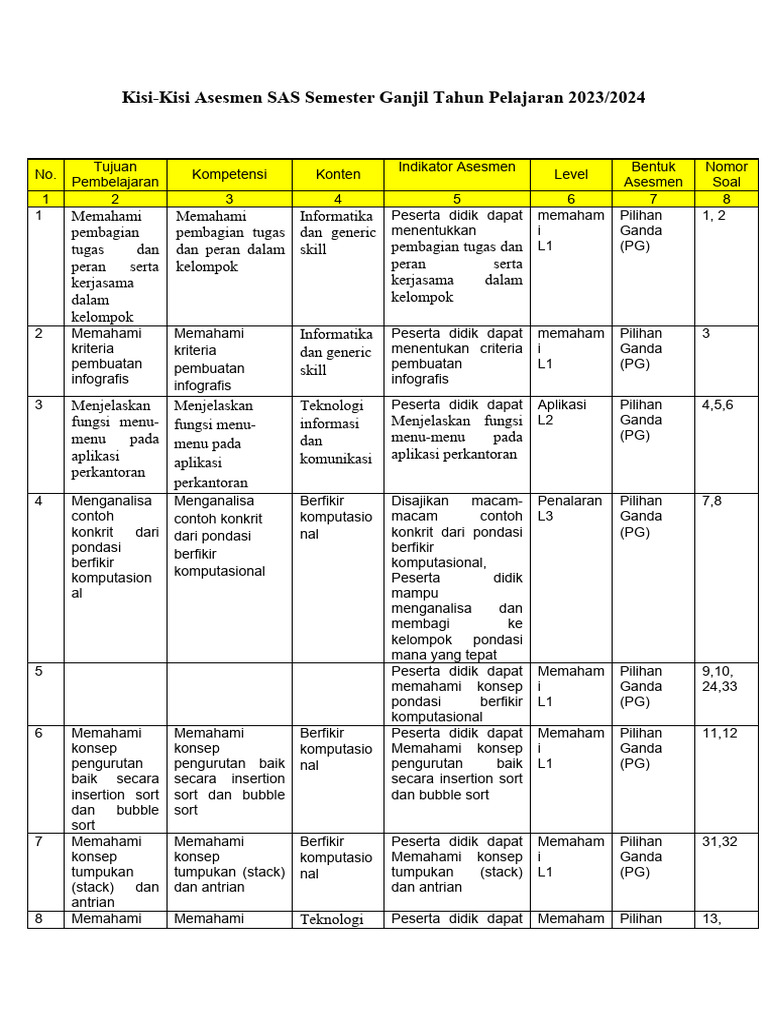 Kisi-Kisi Asesmen SAS Semester Ganjil Tahun Pelajaran 2023/2024

| No. | Tujuan Pembelajaran | Kompetensi | Konten | Indikator Asesmen | Level | Bentuk Asesmen | Nomor Soal |
|---|---|---|---|---|---|---|---|
| 1 | 2 | 3 | 4 | 5 | 6 | 7 | 8 |
| 1 | Memahami pembagian tugas dan peran serta kerjasama dalam kelompok | Memahami pembagian tugas dan peran dalam kelompok | Informatika dan generic skill | Peserta didik dapat menentukkan pembagian tugas dan peran serta kerjasama dalam kelompok | memahami L1 | Pilihan Ganda (PG) | 1, 2 |
| 2 | Memahami kriteria pembuatan infografis | Memahami kriteria pembuatan infografis | Informatika dan generic skill | Peserta didik dapat menentukan criteria pembuatan infografis | memahami L1 | Pilihan Ganda (PG) | 3 |
| 3 | Menjelaskan fungsi menu-menu pada aplikasi perkantoran | Menjelaskan fungsi menu-menu pada aplikasi perkantoran | Teknologi informasi dan komunikasi | Peserta didik dapat Menjelaskan fungsi menu-menu pada aplikasi perkantoran | Aplikasi L2 | Pilihan Ganda (PG) | 4,5,6 |
| 4 | Menganalisa contoh konkrit dari pondasi berfikir komputasional | Menganalisa contoh konkrit dari pondasi berfikir komputasional | Berfikir komputasional | Disajikan macam-macam contoh konkrit dari pondasi berfikir komputasional, Peserta didik mampu menganalisa dan membagi ke kelompok pondasi mana yang tepat | Penalaran L3 | Pilihan Ganda (PG) | 7,8 |
| 5 | | | | Peserta didik dapat memahami konsep pondasi berfikir komputasional | Memahami L1 | Pilihan Ganda (PG) | 9,10, 24,33 |
| 6 | Memahami konsep pengurutan baik secara insertion sort dan bubble sort | Memahami konsep pengurutan baik secara insertion sort dan bubble sort | Berfikir komputasional | Peserta didik dapat Memahami konsep pengurutan baik secara insertion sort dan bubble sort | Memahami L1 | Pilihan Ganda (PG) | 11,12 |
| 7 | Memahami konsep tumpukan (stack) dan antrian | Memahami konsep tumpukan (stack) dan antrian | Berfikir komputasional | Peserta didik dapat Memahami konsep tumpukan (stack) dan antrian | Memahami L1 | Pilihan Ganda (PG) | 31,32 |
| 8 | Memahami | Memahami | Teknologi | Peserta didik dapat | Memaham | Pilihan | 13, |